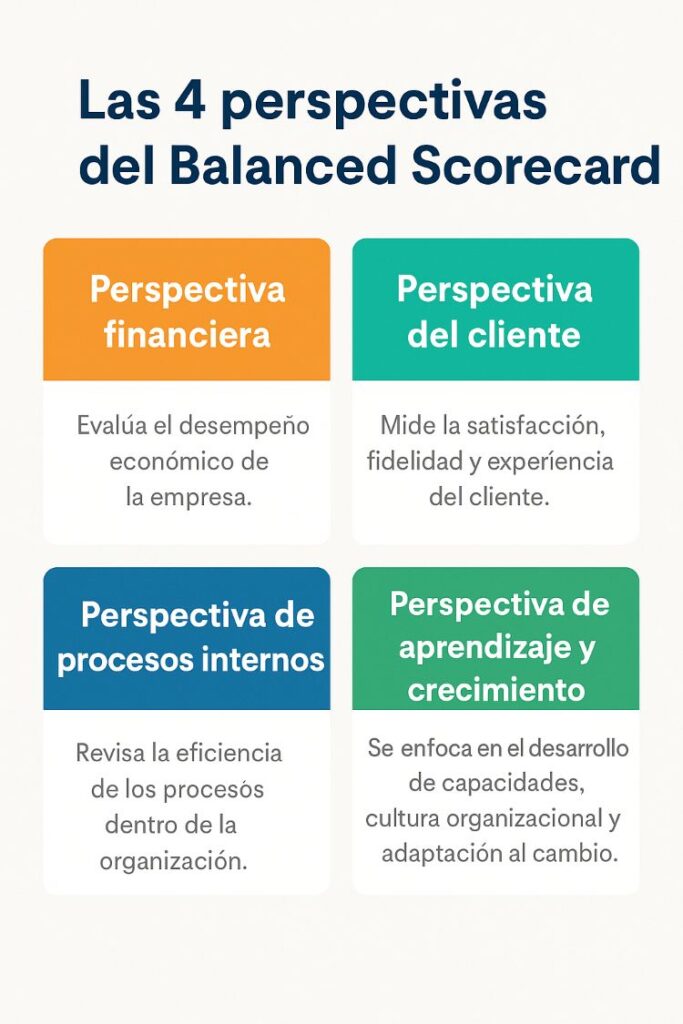 Las 4 perspectivas del Balanced Scorecard

Perspectiva financiera

Evalúa el desempeño económico de la empresa.

Perspectiva del cliente

Mide la satisfacción, fidelidad y experiencia del cliente.

Perspectiva de procesos internos

Revisa la eficiencia de los procesos dentro de la organización.

Perspectiva de aprendizaje y crecimiento

Se enfoca en el desarrollo de capacidades, cultura organizacional y adaptación al cambio.